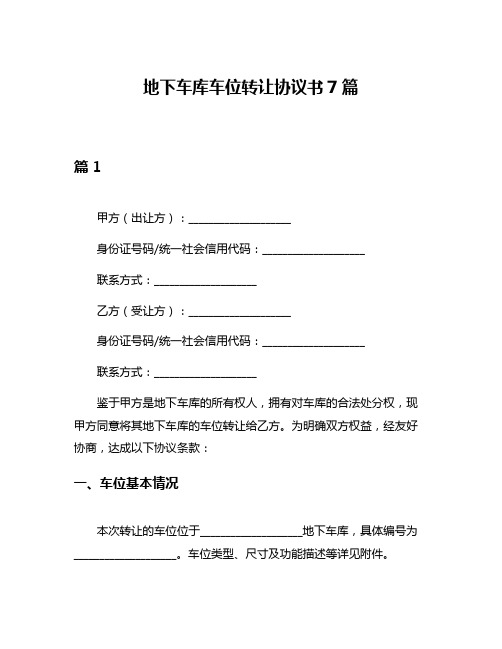 地下车库车位转让协议书 7 篇

篇 1

甲方（出让方）：__________________

身份证号码/统一社会信用代码：__________________

联系方式：__________________

乙方（受让方）：__________________

身份证号码/统一社会信用代码：__________________

联系方式：__________________

鉴于甲方是地下车库的所有权人，拥有对车库的合法处分权，现甲方同意将其地下车库的车位转让给乙方。为明确双方权益，经友好协商，达成以下协议条款：

一、车位基本情况

本次转让的车位位于__________________地下车库，具体编号为__________________。车位类型、尺寸及功能描述等详见附件。